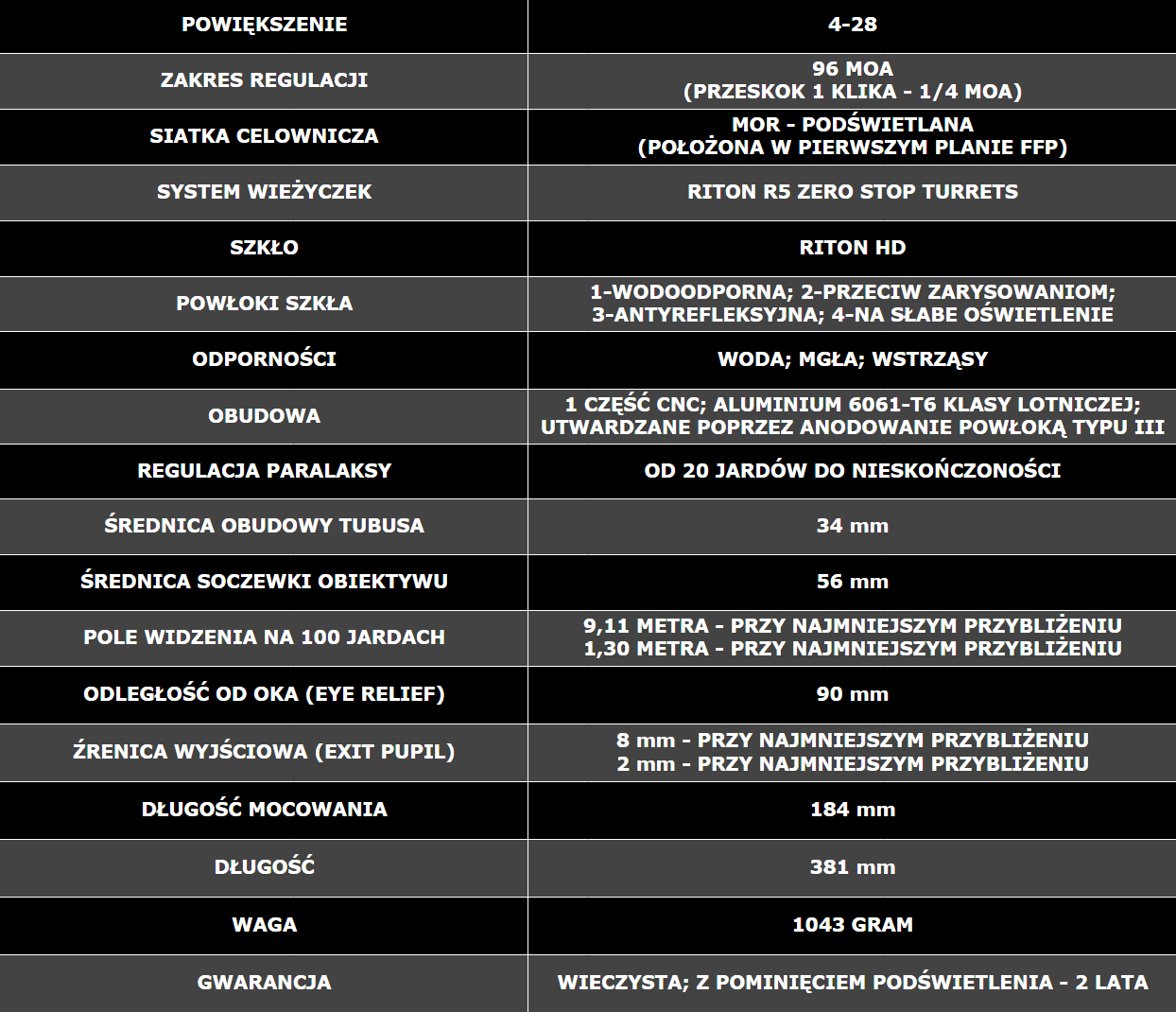 | POWIĘKSZENIE | 4-28 |
|---|---|
| ZAKRES REGULACJI | 96 MOA (PRZESKOK 1 KLIKA - 1/4 MOA) |
| SIATKA CELOWNICZA | MOR - PODŚWIETLANA (POŁOŻONA W PIERWSZYM PLANIE FFP) |
| SYSTEM WIEŻYCZEK | RITON R5 ZERO STOP TURRETS |
| SZKŁO | RITON HD |
| POWŁOKI SZKŁA | 1-WODOODPORNA; 2-PRZECIW ZARYSOWANIOM; 3-ANTYREFLEKSYJNA; 4-NA SŁABE OŚWIETLENIE |
| ODPORNOŚCI | WODA; MGŁA; WSTRZĄSY |
| OBUDOWA | 1 CZĘŚĆ CNC; ALUMINIUM 6061-T6 KLASY LOTNICZEJ; UTWARDZANE POPRZEZ ANODOWANIE POWŁOKĄ TYPU III |
| REGULACJA PARALAKSY | OD 20 JARDÓW DO NIESKOŃCZONOŚCI |
| ŚREDNICA OBUDOWY TUBUSA | 34 mm |
| ŚREDNICA SOCZEWKI OBIEKTYWU | 56 mm |
| POLE WIDZENIA NA 100 JARDACH | 9,11 METRA - PRZY NAJMNIEJSZYM PRZYBLIŻENIU 1,30 METRA - PRZY NAJMNIEJSZYM PRZYBLIŻENIU |
| ODLEGŁOŚĆ OD OKA (EYE RELIEF) | 90 mm |
| ŹRENICA WYJŚCIOWA (EXIT PUPIL) | 8 mm - PRZY NAJMNIEJSZYM PRZYBLIŻENIU 2 mm - PRZY NAJMNIEJSZYM PRZYBLIŻENIU |
| DŁUGOŚĆ MOCOWANIA | 184 mm |
| DŁUGOŚĆ | 381 mm |
| WAGA | 1043 GRAM |
| GWARANCJA | WIECZYSTA; Z POMINIĘCIEM PODŚWIETLENIA - 2 LATA |